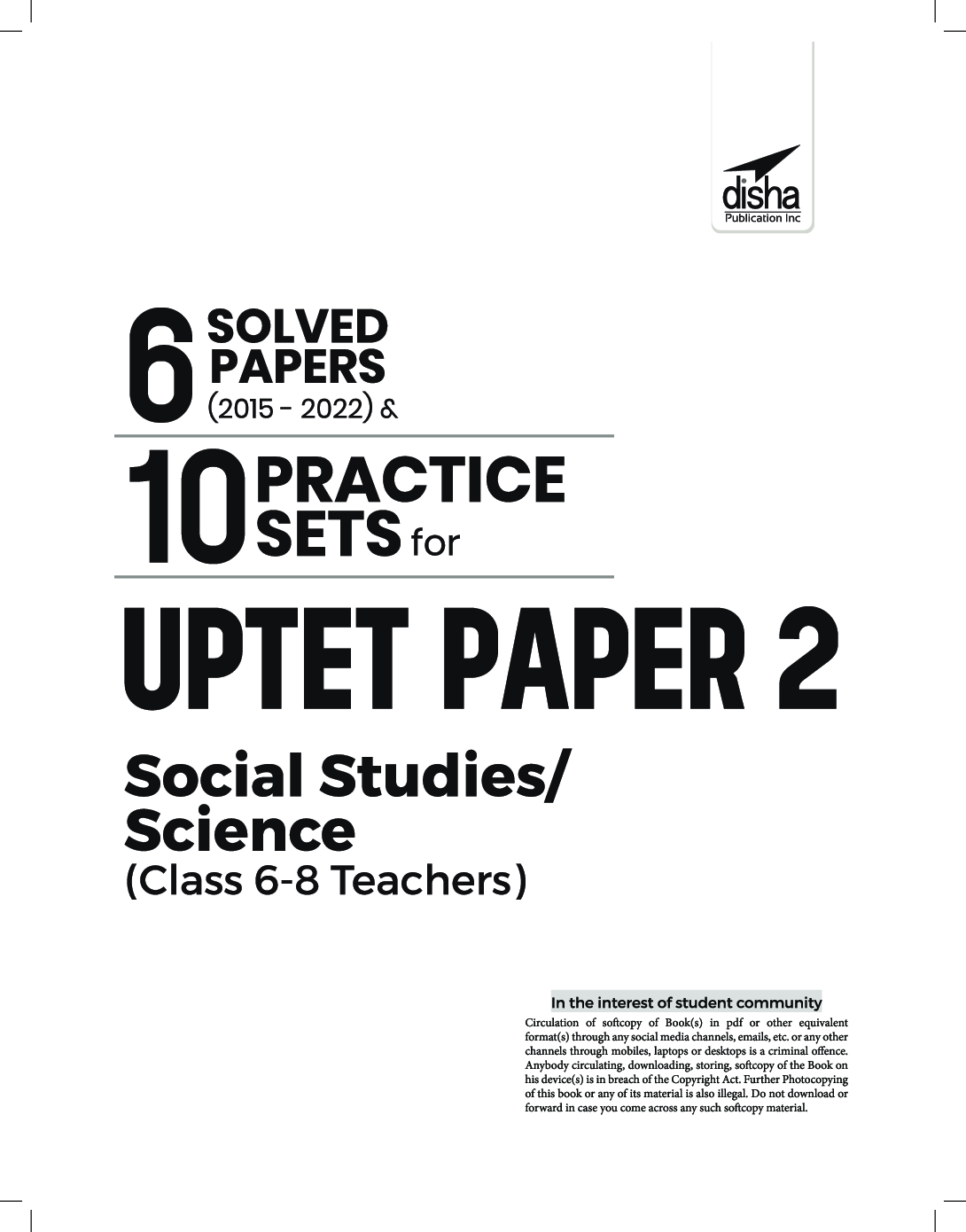 disha
Publication Inc

6 SOLVED PAPERS (2015 - 2022) &

10 PRACTICE SETS for

UPTET PAPER 2

Social Studies/ Science
(Class 6-8 Teachers)

In the interest of student community

Circulation of softcopy of Book(s) in pdf or other equivalent format(s) through any social media channels, emails, etc. or any other channels through mobiles, laptops or desktops is a criminal offence. Anybody circulating, downloading, storing, softcopy of the Book on his device(s) is in breach of the Copyright Act. Further Photocopying of this book or any of its material is also illegal. Do not download or forward in case you come across any such softcopy material.